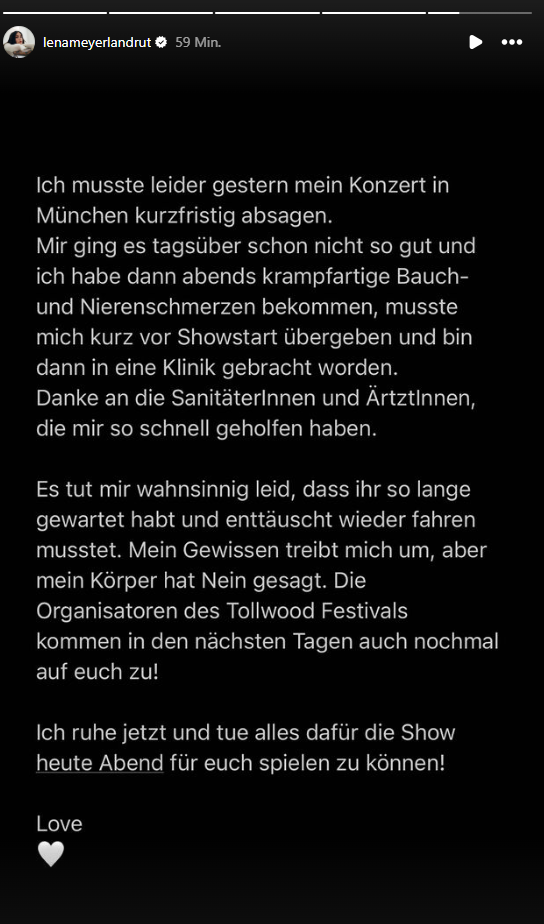 lenameyerlandrut 59 Min.

Ich musste leider gestern mein Konzert in München kurzfristig absagen.
Mir ging es tagsüber schon nicht so gut und ich habe dann abends krampfartige Bauch- und Nierenschmerzen bekommen, musste mich kurz vor Showstart übergeben und bin dann in eine Klinik gebracht worden.
Danke an die SanitäterInnen und ÄrtztInnen, die mir so schnell geholfen haben.

Es tut mir wahnsinnig leid, dass ihr so lange gewartet habt und enttäuscht wieder fahren musstet. Mein Gewissen treibt mich um, aber mein Körper hat Nein gesagt. Die Organisatoren des Tollwood Festivals kommen in den nächsten Tagen auch nochmal auf euch zu!

Ich ruhe jetzt und tue alles dafür die Show heute Abend für euch spielen zu können!

Love
🤍